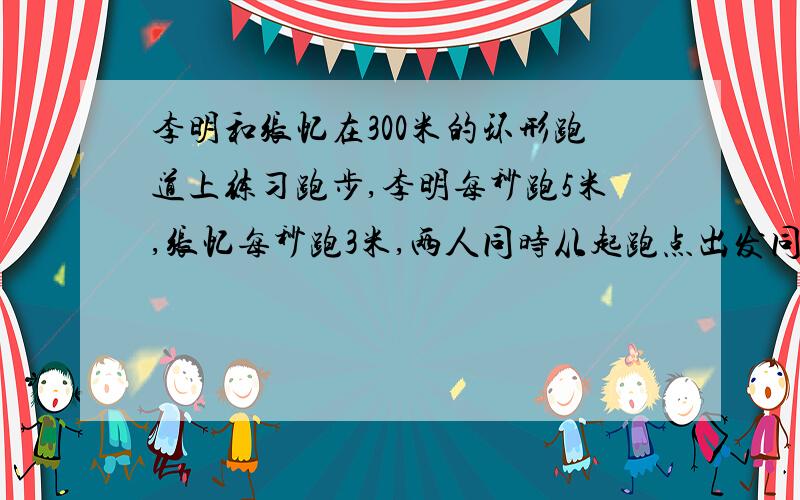 李明和张忆在300米的环形跑道上练习跑步,李明每秒跑5米,张忆每秒跑3米,两人同时从起跑点出发同